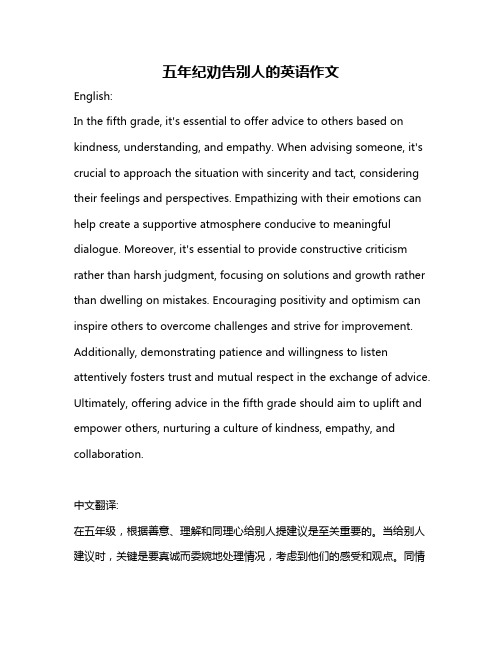 五年纪劝告别人的英语作文

English:

In the fifth grade, it's essential to offer advice to others based on kindness, understanding, and empathy. When advising someone, it's crucial to approach the situation with sincerity and tact, considering their feelings and perspectives. Empathizing with their emotions can help create a supportive atmosphere conducive to meaningful dialogue. Moreover, it's essential to provide constructive criticism rather than harsh judgment, focusing on solutions and growth rather than dwelling on mistakes. Encouraging positivity and optimism can inspire others to overcome challenges and strive for improvement. Additionally, demonstrating patience and willingness to listen attentively fosters trust and mutual respect in the exchange of advice. Ultimately, offering advice in the fifth grade should aim to uplift and empower others, nurturing a culture of kindness, empathy, and collaboration.

中文翻译:

在五年级，根据善意、理解和同理心给别人提建议是至关重要的。当给别人建议时，关键是要真诚而委婉地处理情况，考虑到他们的感受和观点。同情